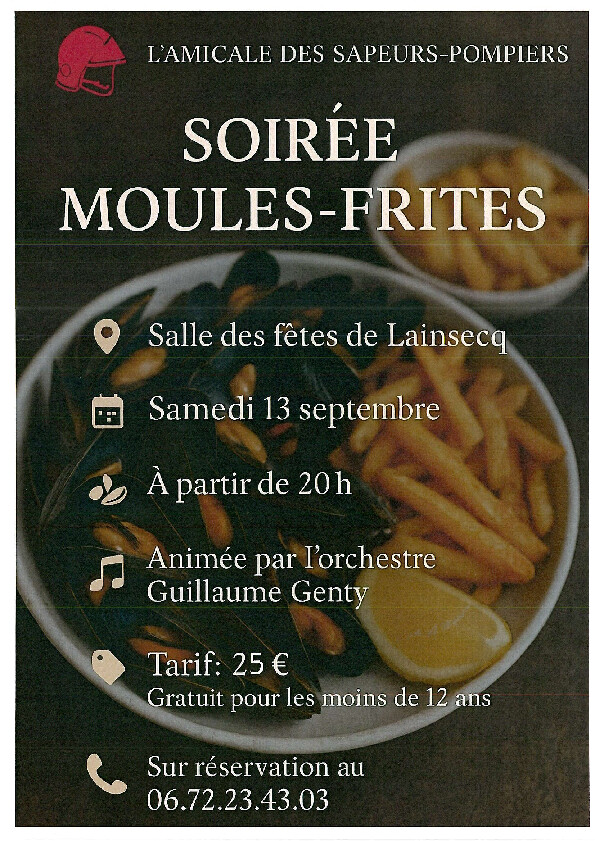 L'AMICALE DES SAPEURS-POMPIERS

SOIRÉE MOULES-FRITES

Salle des fêtes de Lainsecq

Samedi 13 septembre

À partir de 20 h

Animée par l'orchestre Guillaume Genty

Tarif: 25 €
Gratuit pour les moins de 12 ans

Sur réservation au 06.72.23.43.03